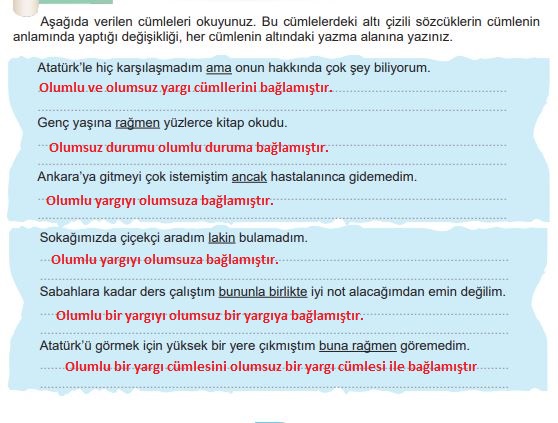 Aşağıda verilen cümleleri okuyunuz. Bu cümlelerdeki altı çizili sözcüklerin cümlenin anlamında yaptığı değişikliği, her cümlenin altındaki yazma alanına yazınız.

Atatürk'le hiç karşılaşmadım ama onun hakkında çok şey biliyorum.
Olumlu ve olumsuz yargı cümllerini bağlamıştır.

Genç yaşına rağmen yüzlerce kitap okudu.
Olumsuz durumu olumlu duruma bağlamıştır.

Ankara'ya gitmeyi çok istemiştim ancak hastalanınca gidemedim.
Olumlu yargıyı olumsuza bağlamıştır.

Sokağımızda çiçekçi aradım lakin bulamadım.
Olumlu yargıyı olumsuza bağlamıştır.

Sabahlara kadar ders çalıştım bununla birlikte iyi not alacağımdan emin değilim.
Olumlu bir yargıyı olumsuz bir yargıya bağlamıştır.

Atatürk'ü görmek için yüksek bir yere çıkmıştım buna rağmen göremedim.
Olumlu bir yargı cümlesini olumsuz bir yargı cümlesi ile bağlamıştır